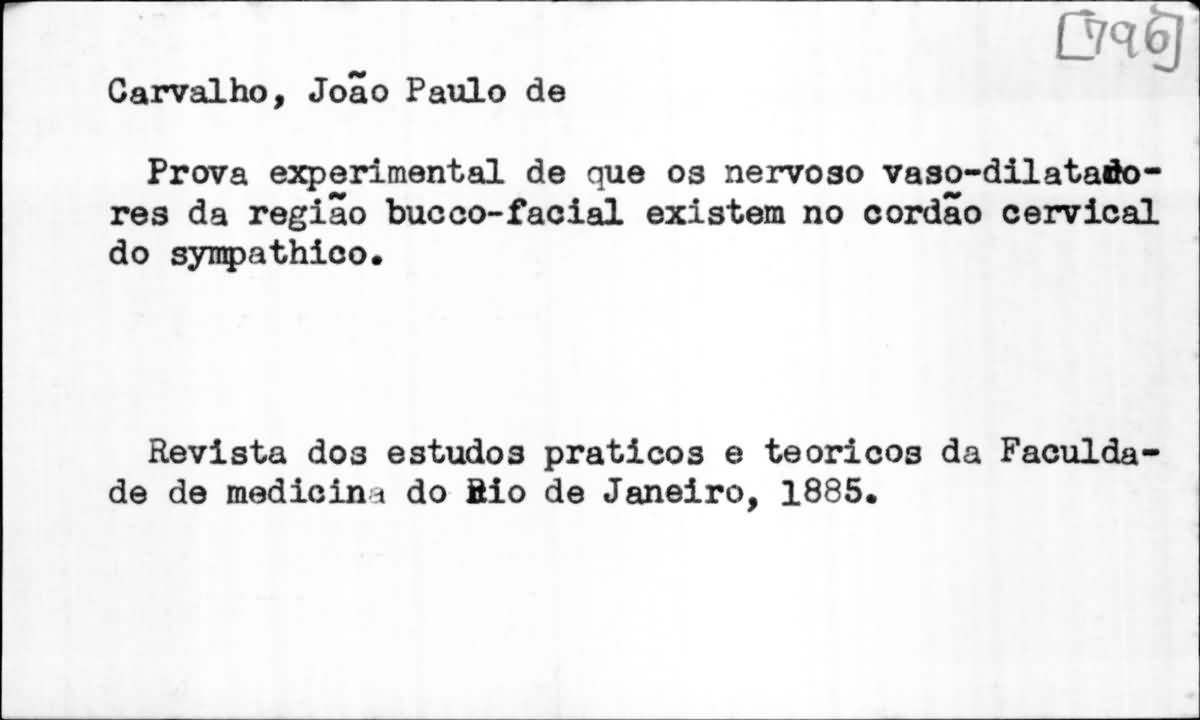 [796]

Carvalho, João Paulo de

Prova experimental de que os nervoso vaso-dilatadores da região bucco-facial existem no cordão cervical do sympathico.

Revista dos estudos praticos e teoricos da Faculdade de medicina do Rio de Janeiro, 1885.